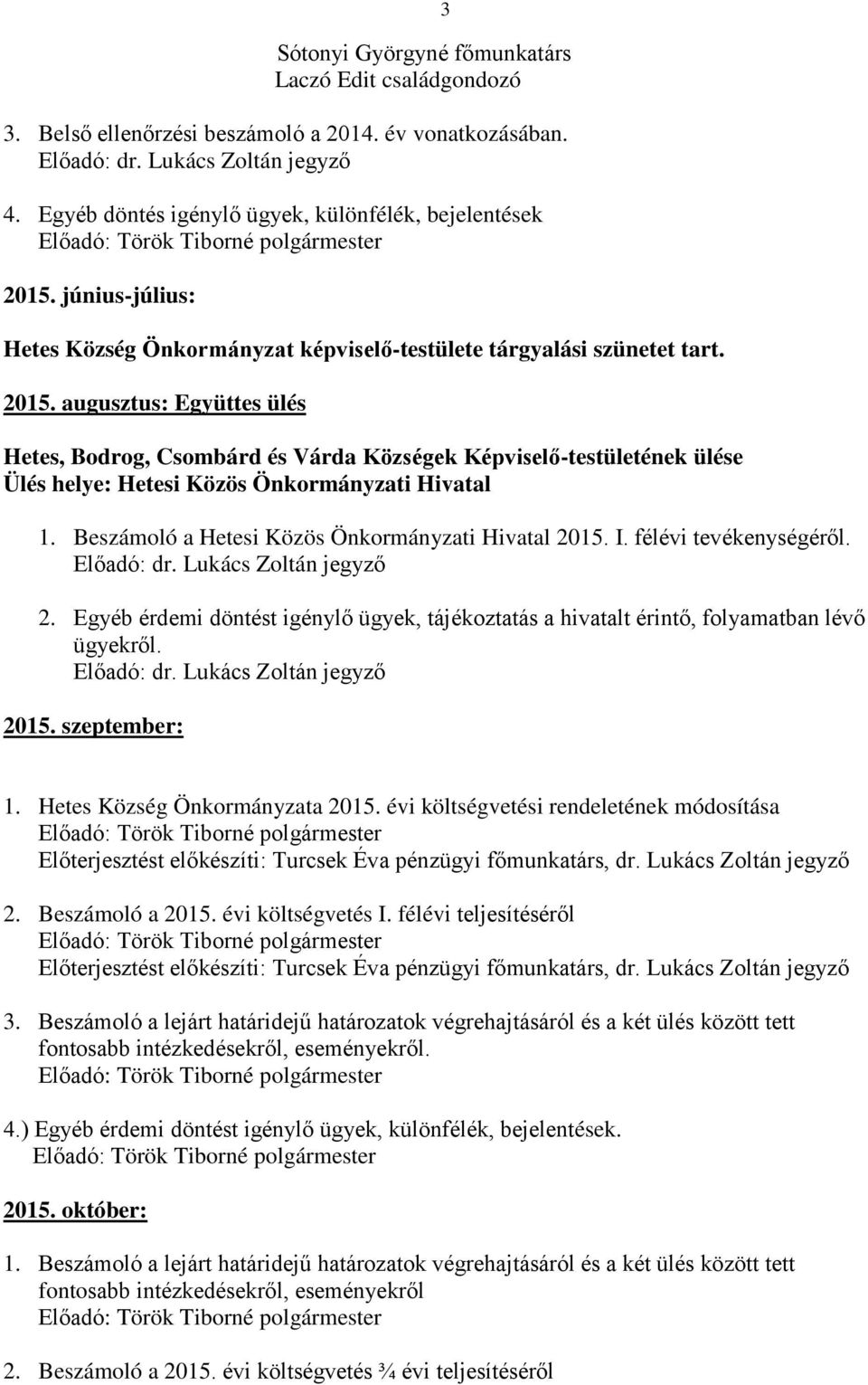 3

Sótonyi Györgyné főmunkatárs
Laczó Edit családgondozó

3. Belső ellenőrzési beszámoló a 2014. év vonatkozásában.
Előadó: dr. Lukács Zoltán jegyző

4. Egyéb döntés igénylő ügyek, különfélék, bejelentések
Előadó: Török Tiborné polgármester

2015. június-július:

Hetes Község Önkormányzat képviselő-testülete tárgyalási szünetet tart.

2015. augusztus: Együttes ülés

Hetes, Bodrog, Csombárd és Várda Községek Képviselő-testületének ülése
Ülés helye: Hetesi Közös Önkormányzati Hivatal

1. Beszámoló a Hetesi Közös Önkormányzati Hivatal 2015. I. félévi tevékenységéről.
Előadó: dr. Lukács Zoltán jegyző

2. Egyéb érdemi döntést igénylő ügyek, tájékoztatás a hivatalt érintő, folyamatban lévő ügyekről.
Előadó: dr. Lukács Zoltán jegyző

2015. szeptember:

1. Hetes Község Önkormányzata 2015. évi költségvetési rendeletének módosítása
Előadó: Török Tiborné polgármester
Előterjesztést előkészíti: Turcsek Éva pénzügyi főmunkatárs, dr. Lukács Zoltán jegyző

2. Beszámoló a 2015. évi költségvetés I. félévi teljesítéséről
Előadó: Török Tiborné polgármester
Előterjesztést előkészíti: Turcsek Éva pénzügyi főmunkatárs, dr. Lukács Zoltán jegyző

3. Beszámoló a lejárt határidejű határozatok végrehajtásáról és a két ülés között tett fontosabb intézkedésekről, eseményekről.
Előadó: Török Tiborné polgármester

4.) Egyéb érdemi döntést igénylő ügyek, különfélék, bejelentések.
Előadó: Török Tiborné polgármester

2015. október:

1. Beszámoló a lejárt határidejű határozatok végrehajtásáról és a két ülés között tett fontosabb intézkedésekről, eseményekről
Előadó: Török Tiborné polgármester

2. Beszámoló a 2015. évi költségvetés ¾ évi teljesítéséről